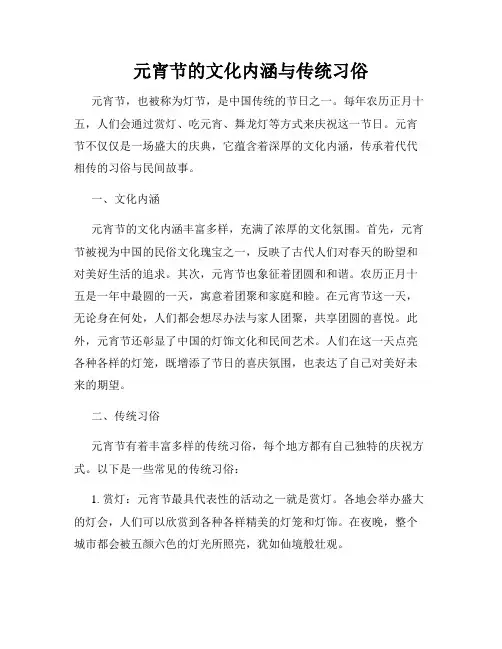 元宵节的文化内涵与传统习俗

元宵节，也被称为灯节，是中国传统的节日之一。每年农历正月十五，人们会通过赏灯、吃元宵、舞龙灯等方式来庆祝这一节日。元宵节不仅仅是一场盛大的庆典，它蕴含着深厚的文化内涵，传承着代代相传的习俗与民间故事。

一、文化内涵

元宵节的文化内涵丰富多样，充满了浓厚的文化氛围。首先，元宵节被视为中国的民俗文化瑰宝之一，反映了古代人们对春天的盼望和对美好生活的追求。其次，元宵节也象征着团圆和和谐。农历正月十五是一年中最圆的一天，寓意着团聚和家庭和睦。在元宵节这一天，无论身在何处，人们都会想尽办法与家人团聚，共享团圆的喜悦。此外，元宵节还彰显了中国的灯饰文化和民间艺术。人们在这一天点亮各种各样的灯笼，既增添了节日的喜庆氛围，也表达了自己对美好未来的期望。

二、传统习俗

元宵节有着丰富多样的传统习俗，每个地方都有自己独特的庆祝方式。以下是一些常见的传统习俗：

1. 赏灯：元宵节最具代表性的活动之一就是赏灯。各地会举办盛大的灯会，人们可以欣赏到各种各样精美的灯笼和灯饰。在夜晚，整个城市都会被五颜六色的灯光所照亮，犹如仙境般壮观。